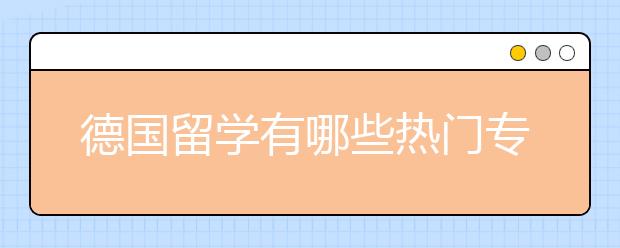 德国留学有哪些热门专